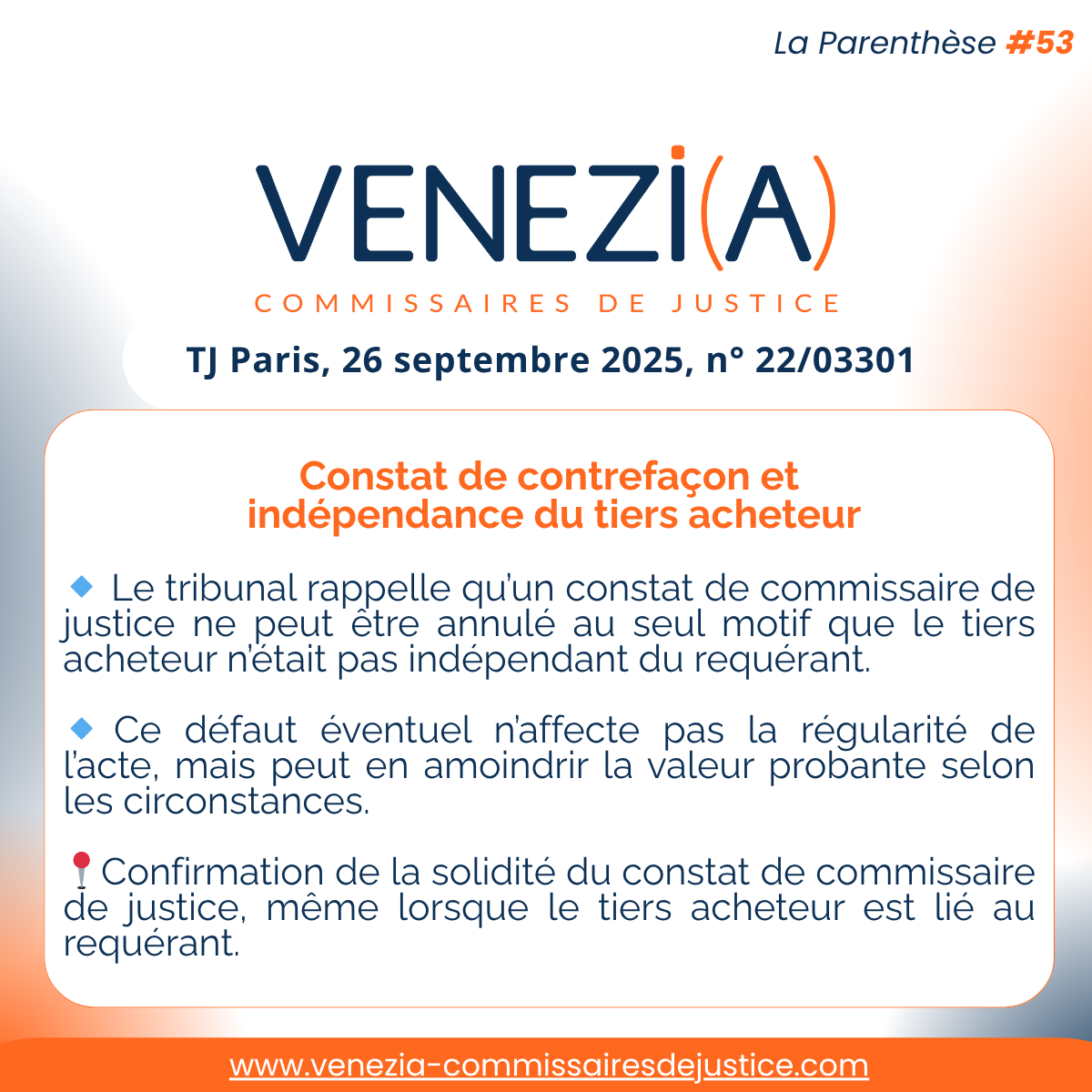 La Parenthèse #53

VENEZI(A)

COMMISSAIRES DE JUSTICE

TJ Paris, 26 septembre 2025, n° 22/03301

Constat de contrefaçon et indépendance du tiers acheteur

🔹 Le tribunal rappelle qu'un constat de commissaire de justice ne peut être annulé au seul motif que le tiers acheteur n'était pas indépendant du requérant.

🔹 Ce défaut éventuel n'affecte pas la régularité de l'acte, mais peut en amoindrir la valeur probante selon les circonstances.

📍Confirmation de la solidité du constat de commissaire de justice, même lorsque le tiers acheteur est lié au requérant.

www.venezia-commissairesdejustice.com